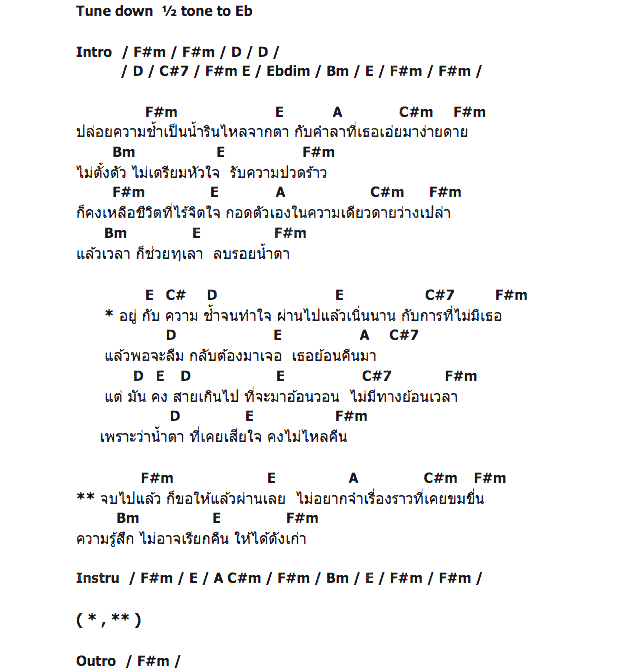 Tune down ½ tone to Eb

Intro / F#m / F#m / D / D /
/ D / C#7 / F#m E / Ebdim / Bm / E / F#m / F#m /

F#m E A C#m F#m
ปล่อยความช้ำเป็นน้ำรินไหลจากตา กับคำลาที่เธอเอ่ยมาง่ายดาย
Bm E F#m
ไม่ตั้งตัว ไม่เตรียมหัวใจ รับความปวดร้าว
F#m E A C#m F#m
ก็คงเหลือชีวิตที่ไร้จิตใจ กอดตัวเองในความเดียวดายว่างเปล่า
Bm E F#m
แล้วเวลา ก็ช่วยทุเลา ลบรอยน้ำตา

E C# D E C#7 F#m
* อยู่ กับ ความ ช้ำจนทำใจ ผ่านไปแล้วเนิ่นนาน กับการที่ไม่มีเธอ
D E A C#7
แล้วพอจะลืม กลับต้องมาเจอ เธอย้อนคืนมา
D E D E C#7 F#m
แต่ มัน คง สายเกินไป ที่จะมาอ้อนวอน ไม่มีทางย้อนเวลา
D E F#m
เพราะว่าน้ำตา ที่เคยเสียใจ คงไม่ไหลคืน

F#m E A C#m F#m
** จบไปแล้ว ก็ขอให้แล้วผ่านเลย ไม่อยากจำเรื่องราวที่เคยขมขื่น
Bm E F#m
ความรู้สึก ไม่อาจเรียกคืน ให้ได้ดังเก่า

Instru / F#m / E / A C#m / F#m / Bm / E / F#m / F#m /

( * , ** )

Outro / F#m /